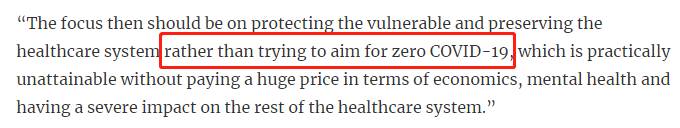 “The focus then should be on protecting the vulnerable and preserving the healthcare system rather than trying to aim for zero COVID-19, which is practically unattainable without paying a huge price in terms of economics, mental health and having a severe impact on the rest of the healthcare system.”